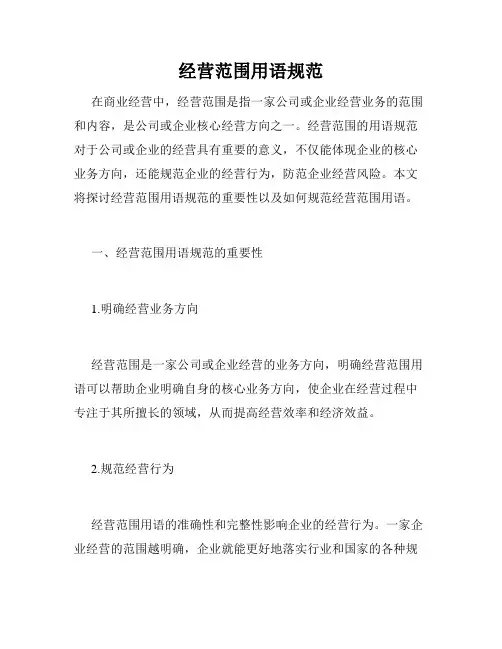 经营范围用语规范

在商业经营中，经营范围是指一家公司或企业经营业务的范围和内容，是公司或企业核心经营方向之一。经营范围的用语规范对于公司或企业的经营具有重要的意义，不仅能体现企业的核心业务方向，还能规范企业的经营行为，防范企业经营风险。本文将探讨经营范围用语规范的重要性以及如何规范经营范围用语。

一、经营范围用语规范的重要性

1.明确经营业务方向

经营范围是一家公司或企业经营的业务方向，明确经营范围用语可以帮助企业明确自身的核心业务方向，使企业在经营过程中专注于其所擅长的领域，从而提高经营效率和经济效益。

2.规范经营行为

经营范围用语的准确性和完整性影响企业的经营行为。一家企业经营的范围越明确，企业就能更好地落实行业和国家的各种规